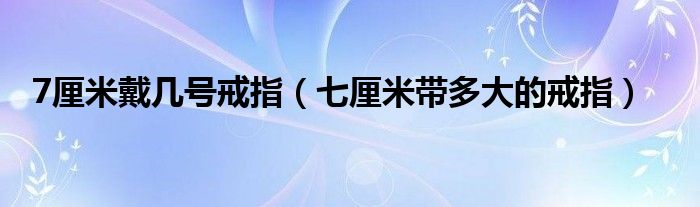 7厘米戴几号戒指（七厘米带多大的戒指）